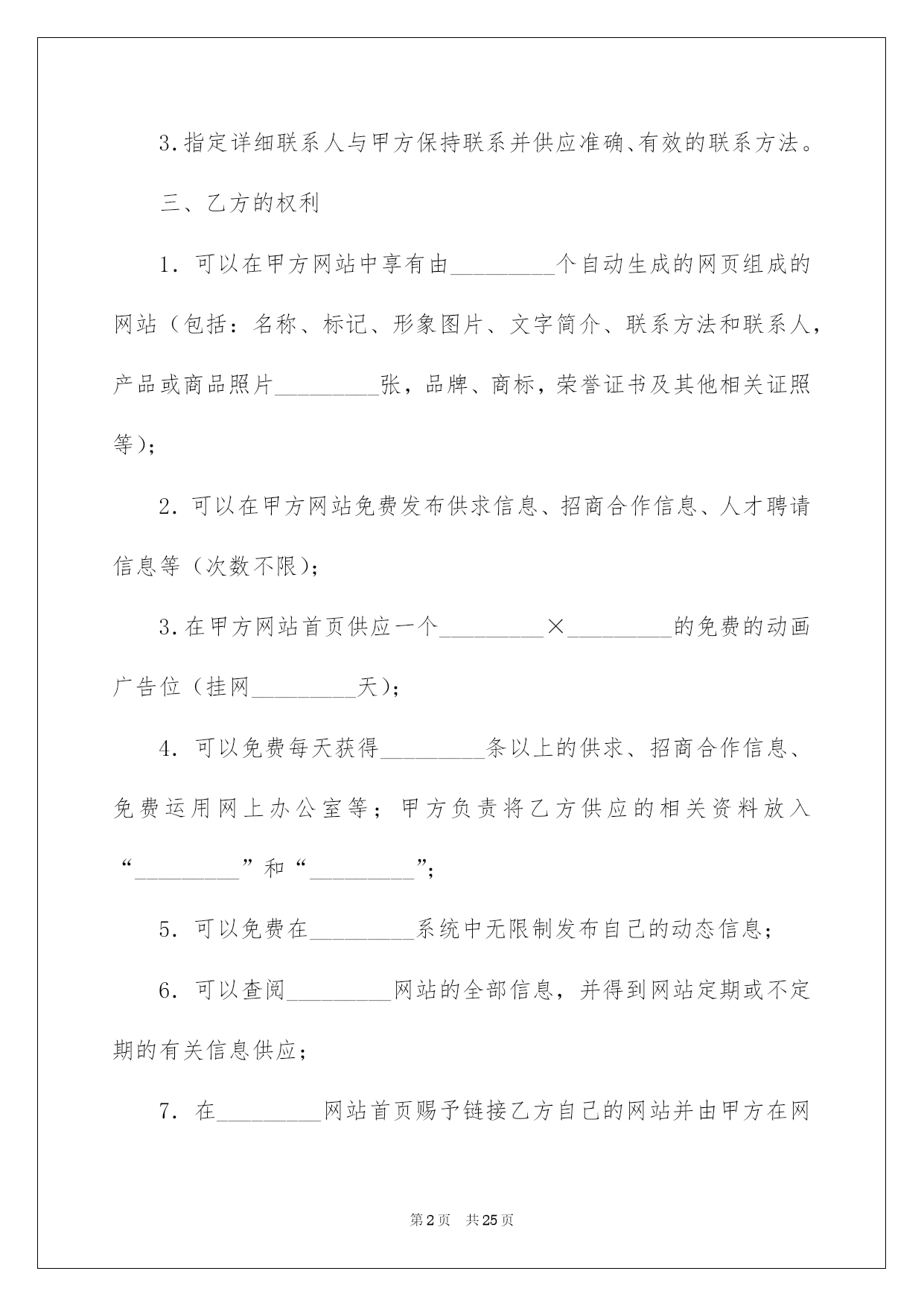 3.指定详细联系人与甲方保持联系并供应准确、有效的联系方法。

三、乙方的权利

1. 可以在甲方网站中享有由_________个自动生成的网页组成的网站（包括：名称、标记、形象图片、文字简介、联系方法和联系人，产品或商品照片_________张，品牌、商标，荣誉证书及其他相关证照等）;

2. 可以在甲方网站免费发布供求信息、招商合作信息、人才聘请信息等（次数不限）;

3.在甲方网站首页供应一个_________×_________的免费的动画广告位（挂网_________天）;

4. 可以免费每天获得_________条以上的供求、招商合作信息、免费运用网上办公室等；甲方负责将乙方供应的相关资料放入“_________”和“_________”;

5. 可以免费在_________系统中无限制发布自己的动态信息；

6. 可以查阅_________网站的全部信息，并得到网站定期或不定期的有关信息供应；

7. 在_________网站首页赐予链接乙方自己的网站并由甲方在网

第2页 共25页